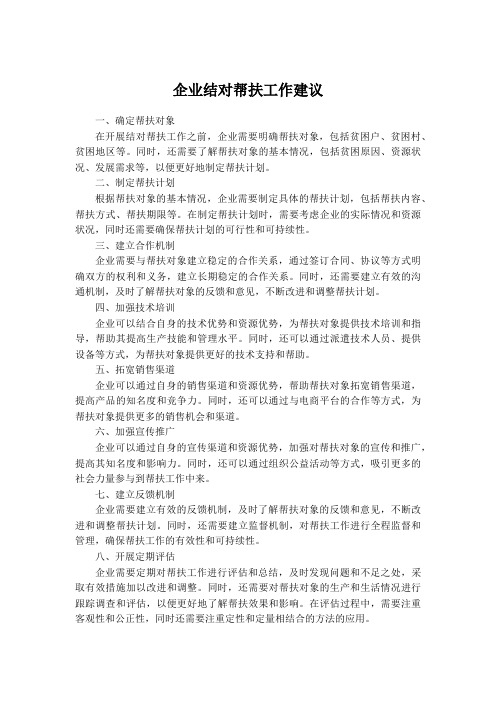 企业结对帮扶工作建议

一、确定帮扶对象

在开展结对帮扶工作之前，企业需要明确帮扶对象，包括贫困户、贫困村、贫困地区等。同时，还需要了解帮扶对象的基本情况，包括贫困原因、资源状况、发展需求等，以便更好地制定帮扶计划。

二、制定帮扶计划

根据帮扶对象的基本情况，企业需要制定具体的帮扶计划，包括帮扶内容、帮扶方式、帮扶期限等。在制定帮扶计划时，需要考虑企业的实际情况和资源状况，同时还需要确保帮扶计划的可行性和可持续性。

三、建立合作机制

企业需要与帮扶对象建立稳定的合作关系，通过签订合同、协议等方式明确双方的权利和义务，建立长期稳定的合作关系。同时，还需要建立有效的沟通机制，及时了解帮扶对象的反馈和意见，不断改进和调整帮扶计划。

四、加强技术培训

企业可以结合自身的技术优势和资源优势，为帮扶对象提供技术培训和指导，帮助其提高生产技能和管理水平。同时，还可以通过派遣技术人员、提供设备等方式，为帮扶对象提供更好的技术支持和帮助。

五、拓宽销售渠道

企业可以通过自身的销售渠道和资源优势，帮助帮扶对象拓宽销售渠道，提高产品的知名度和竞争力。同时，还可以通过与电商平台的合作等方式，为帮扶对象提供更多的销售机会和渠道。

六、加强宣传推广

企业可以通过自身的宣传渠道和资源优势，加强对帮扶对象的宣传和推广，提高其知名度和影响力。同时，还可以通过组织公益活动等方式，吸引更多的社会力量参与到帮扶工作中来。

七、建立反馈机制

企业需要建立有效的反馈机制，及时了解帮扶对象的反馈和意见，不断改进和调整帮扶计划。同时，还需要建立监督机制，对帮扶工作进行全程监督和管理，确保帮扶工作的有效性和可持续性。

八、开展定期评估

企业需要定期对帮扶工作进行评估和总结，及时发现问题和不足之处，采取有效措施加以改进和调整。同时，还需要对帮扶对象的生产和生活情况进行跟踪调查和评估，以便更好地了解帮扶效果和影响。在评估过程中，需要注重客观性和公正性，同时还需要注重定性和定量相结合的方法的应用。